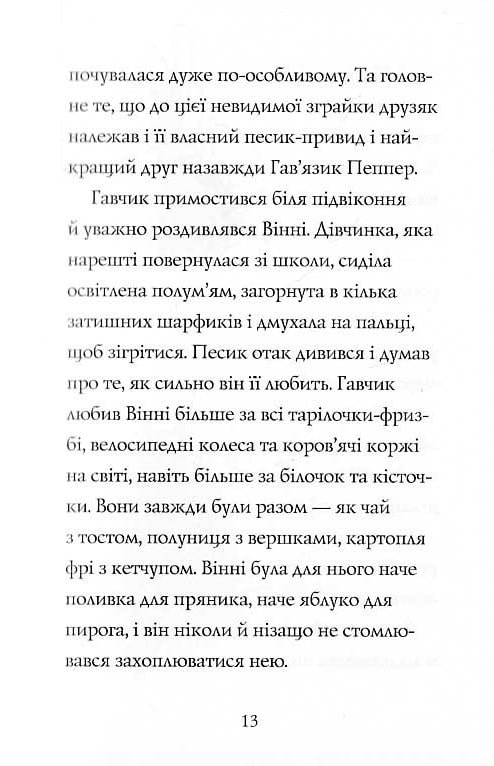 почувалася дуже по-особливому. Та головне те, що до цієї невидимої зграйки друзяк належав і її власний песик-привид і найкращий друг назавжди Гав'язик Пеппер.

Гавчик примостився біля підвіконня й уважно роздивлявся Вінні. Дівчинка, яка нарешті повернулася зі школи, сиділа освітлена полум'ям, загорнута в кілька затишних шарфиків і дмухала на пальці, щоб зігрітися. Песик отак дивився і думав про те, як сильно він її любить. Гавчик любив Вінні більше за всі тарілочки-фризбі, велосипедні колеса та коров'ячі коржі на світі, навіть більше за білочок та кісточки. Вони завжди були разом — як чай з тостом, полуниця з вершками, картопля фрі з кетчупом. Вінні була для нього наче поливка для пряника, наче яблуко для пирога, і він ніколи й нізащо не стомлювався захоплюватися нею.

13